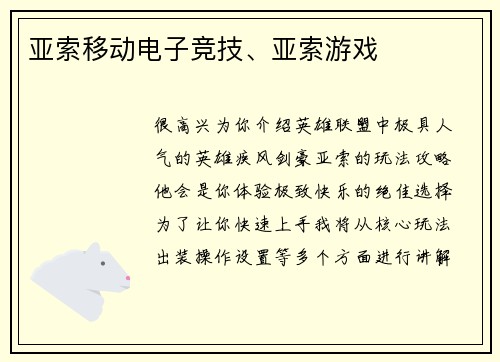 亚索移动电子竞技、亚索游戏

很高兴为你介绍英雄联盟中极具人气的英雄疾风剑豪亚索的玩法攻略他会是你体验极致快乐的绝佳选择为了让你快速上手我将从核心玩法出装操作设置等多个方面进行讲解